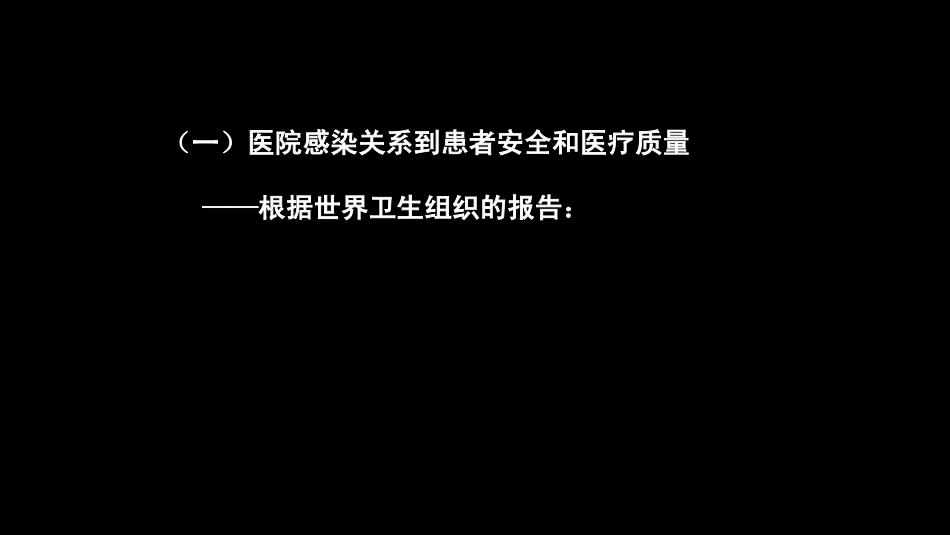 （一）医院感染关系到患者安全和医疗质量

——根据世界卫生组织的报告：